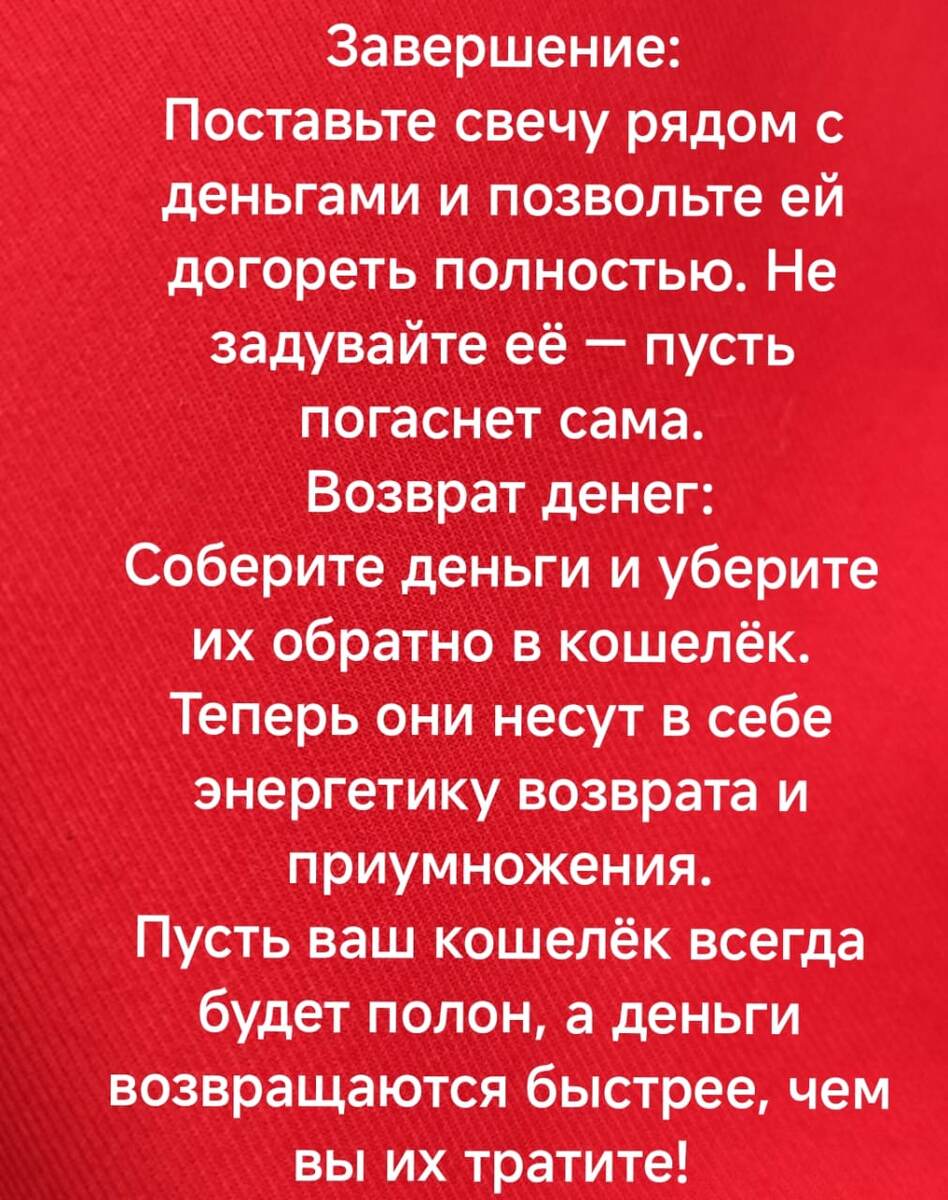 Завершение:
Поставьте свечу рядом с деньгами и позвольте ей догореть полностью. Не задувайте её — пусть погаснет сама.

Возврат денег:
Соберите деньги и уберите их обратно в кошелёк. Теперь они несут в себе энергетику возврата и приумножения.

Пусть ваш кошелёк всегда будет полон, а деньги возвращаются быстрее, чем вы их тратите!